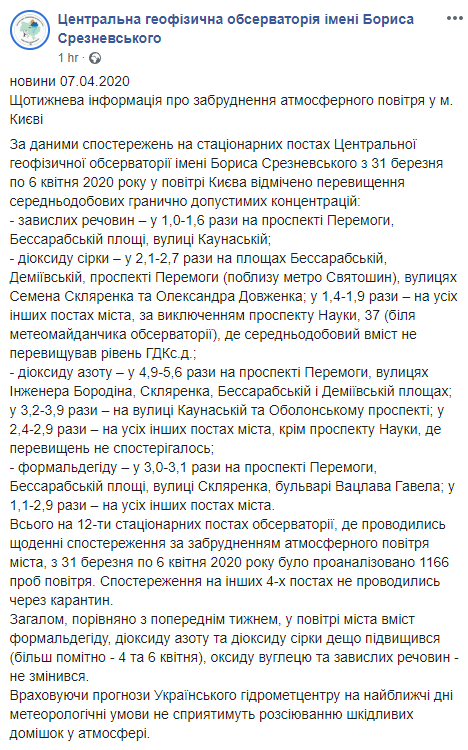 Центральна геофізична обсерваторія імені Бориса Срезневського
1 hr ·

новини 07.04.2020
Щотижнева інформація про забруднення атмосферного повітря у м. Києві

За даними спостережень на стаціонарних постах Центральної геофізичної обсерваторії імені Бориса Срезневського з 31 березня по 6 квітня 2020 року у повітрі Києва відмічено перевищення середньодобових гранично допустимих концентрацій:
- завислих речовин – у 1,0-1,6 рази на проспекті Перемоги, Бессарабській площі, вулиці Каунаській;
- діоксиду сірки – у 2,1-2,7 рази на площах Бессарабській, Деміївській, проспекті Перемоги (поблизу метро Святошин), вулицях Семена Скляренка та Олександра Довженка; у 1,4-1,9 рази – на усіх інших постах міста, за виключенням проспекту Науки, 37 (біля метеомайданчика обсерваторії), де середньодобовий вміст не перевищував рівень ГДКс.д.;
- діоксиду азоту – у 4,9-5,6 рази на проспекті Перемоги, вулицях Інженера Бородіна, Скляренка, Бессарабській і Деміївській площах; у 3,2-3,9 рази – на вулиці Каунаській та Оболонському проспекті; у 2,4-2,9 рази – на усіх інших постах міста, крім проспекту Науки, де перевищень не спостерігалось;
- формальдегіду – у 3,0-3,1 рази на проспекті Перемоги, Бессарабській площі, вулиці Скляренка, бульварі Вацлава Гавела; у 1,1-2,9 рази – на усіх інших постах міста.
Всього на 12-ти стаціонарних постах обсерваторії, де проводились щоденні спостереження за забрудненням атмосферного повітря міста, з 31 березня по 6 квітня 2020 року було проаналізовано 1166 проб повітря. Спостереження на інших 4-х постах не проводились через карантин.
Загалом, порівняно з попереднім тижнем, у повітрі міста вміст формальдегіду, діоксиду азоту та діоксиду сірки дещо підвищився (більш помітно - 4 та 6 квітня), оксиду вуглецю та завислих речовин - не змінився.
Враховуючи прогнози Українського гідрометцентру на найближчі дні метеорологічні умови не сприятимуть розсіюванню шкідливих домішок у атмосфері.